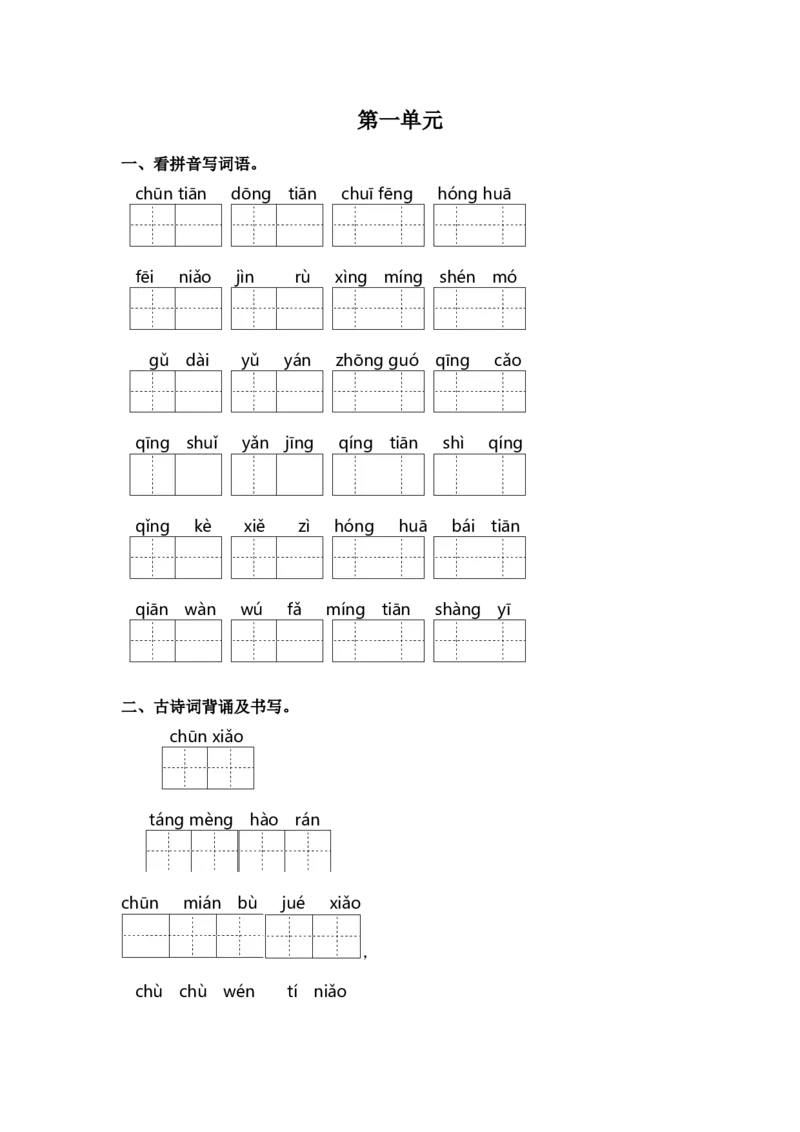 第一单元

一、看拼音写词语。

chūn tiān dōng tiān chuī fēng hóng huā

fēi niǎo jìn rù xìng míng shén mó

gǔ dài yǔ yán zhōng guó qīng cǎo

qīng shuǐ yǎn jīng qíng tiān shì qíng

qǐng kè xiě zì hóng huā bái tiān

qiān wàn wú fǎ míng tiān shàng yī

二、古诗词背诵及书写。

chūn xiǎo

táng mèng hào rán

chūn mián bù jué xiǎo ,

chù chù wén tí niǎo